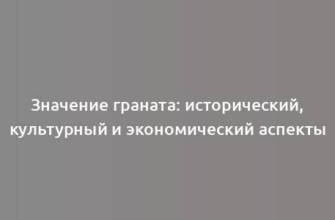 Значение граната: исторический, культурный и экономический аспекты